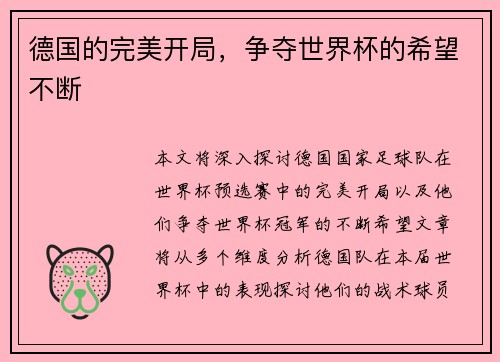 德国的完美开局，争夺世界杯的希望不断

本文将深入探讨德国国家足球队在世界杯预选赛中的完美开局以及他们争夺世界杯冠军的不断希望文章将从多个维度分析德国队在本届世界杯中的表现探讨他们的战术球员